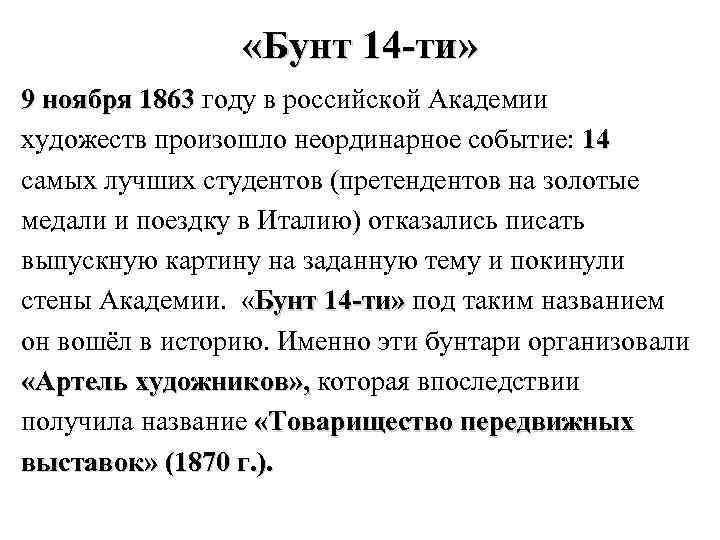 «Бунт 14-ти»

9 ноября 1863 году в российской Академии художеств произошло неординарное событие: 14 самых лучших студентов (претендентов на золотые медали и поездку в Италию) отказались писать выпускную картину на заданную тему и покинули стены Академии. «Бунт 14-ти» под таким названием он вошёл в историю. Именно эти бунтари организовали «Артель художников», которая впоследствии получила название «Товарищество передвижных выставок» (1870 г.).